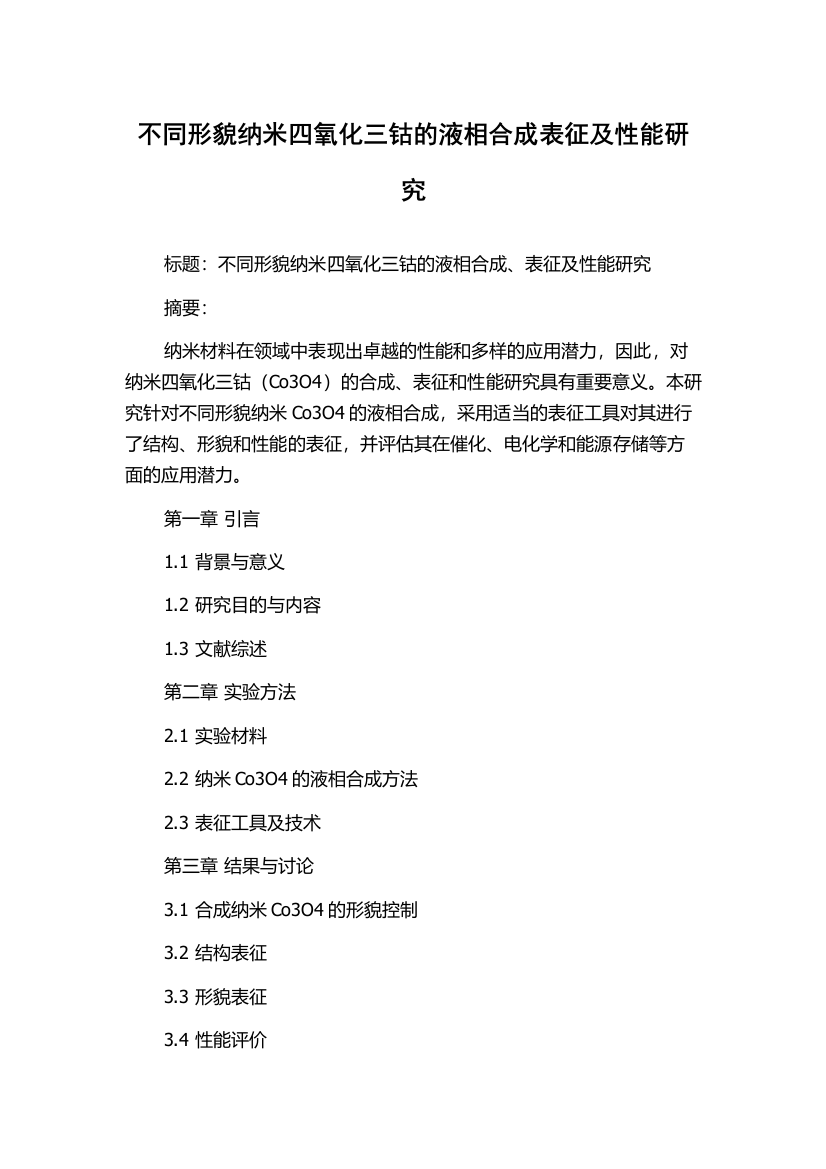 不同形貌纳米四氧化三钴的液相合成表征及性能研究

标题：不同形貌纳米四氧化三钴的液相合成、表征及性能研究

摘要：

纳米材料在领域中表现出卓越的性能和多样的应用潜力，因此，对纳米四氧化三钴（Co3O4）的合成、表征和性能研究具有重要意义。本研究针对不同形貌纳米 Co3O4 的液相合成，采用适当的表征工具对其进行了结构、形貌和性能的表征，并评估其在催化、电化学和能源存储等方面的应用潜力。

第一章 引言

1.1 背景与意义

1.2 研究目的与内容

1.3 文献综述

第二章 实验方法

2.1 实验材料

2.2 纳米 Co3O4 的液相合成方法

2.3 表征工具及技术

第三章 结果与讨论

3.1 合成纳米 Co3O4 的形貌控制

3.2 结构表征

3.3 形貌表征

3.4 性能评价